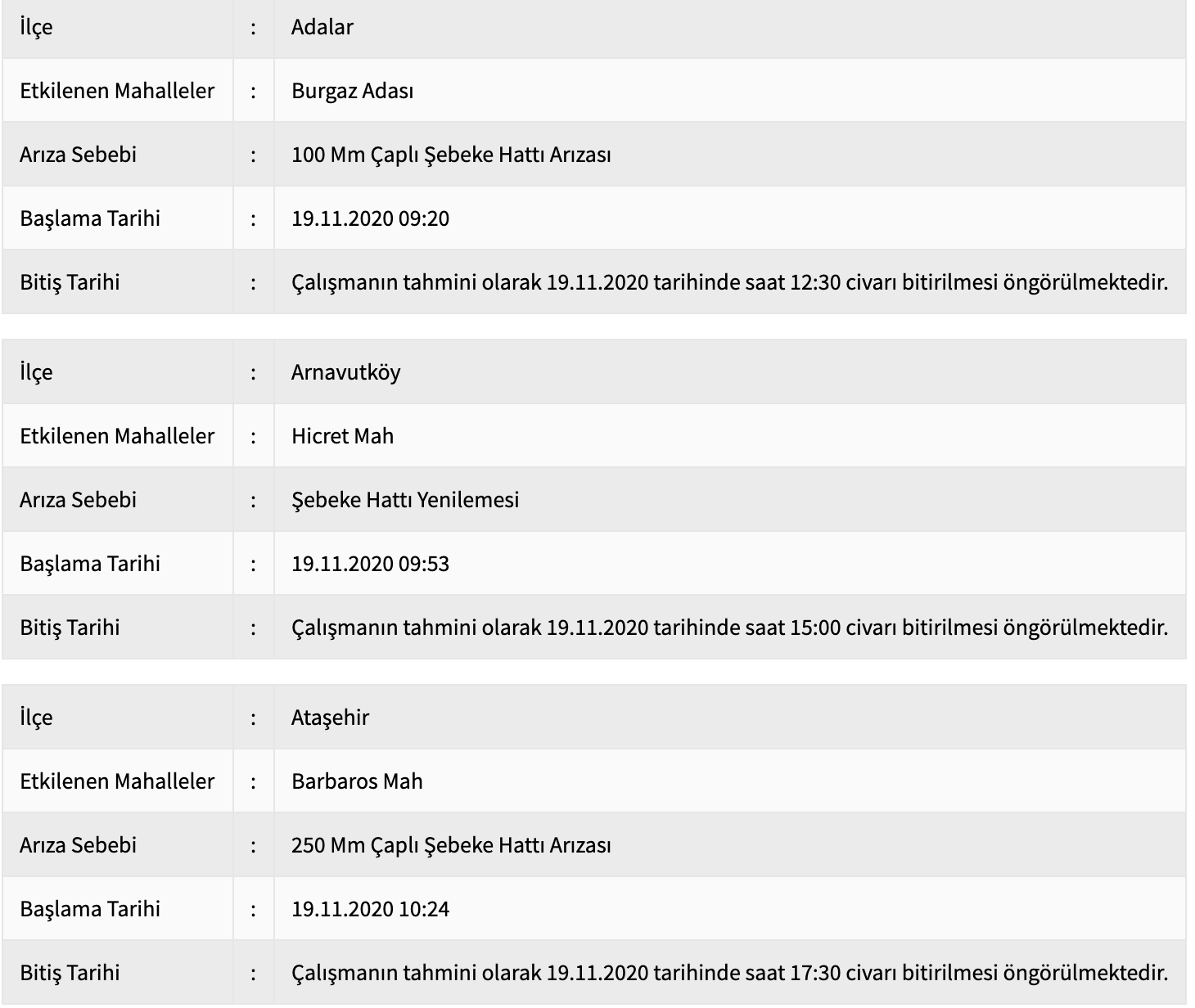 | İlçe | : | Adalar |
|---|---|---|
| Etkilenen Mahalleler | : | Burgaz Adası |
| Arıza Sebebi | : | 100 Mm Çaplı Şebeke Hattı Arızası |
| Başlama Tarihi | : | 19.11.2020 09:20 |
| Bitiş Tarihi | : | Çalışmanın tahmini olarak 19.11.2020 tarihinde saat 12:30 civarı bitirilmesi öngörülmektedir. |

| İlçe | : | Arnavutköy |
|---|---|---|
| Etkilenen Mahalleler | : | Hicret Mah |
| Arıza Sebebi | : | Şebeke Hattı Yenilemesi |
| Başlama Tarihi | : | 19.11.2020 09:53 |
| Bitiş Tarihi | : | Çalışmanın tahmini olarak 19.11.2020 tarihinde saat 15:00 civarı bitirilmesi öngörülmektedir. |

| İlçe | : | Ataşehir |
|---|---|---|
| Etkilenen Mahalleler | : | Barbaros Mah |
| Arıza Sebebi | : | 250 Mm Çaplı Şebeke Hattı Arızası |
| Başlama Tarihi | : | 19.11.2020 10:24 |
| Bitiş Tarihi | : | Çalışmanın tahmini olarak 19.11.2020 tarihinde saat 17:30 civarı bitirilmesi öngörülmektedir. |